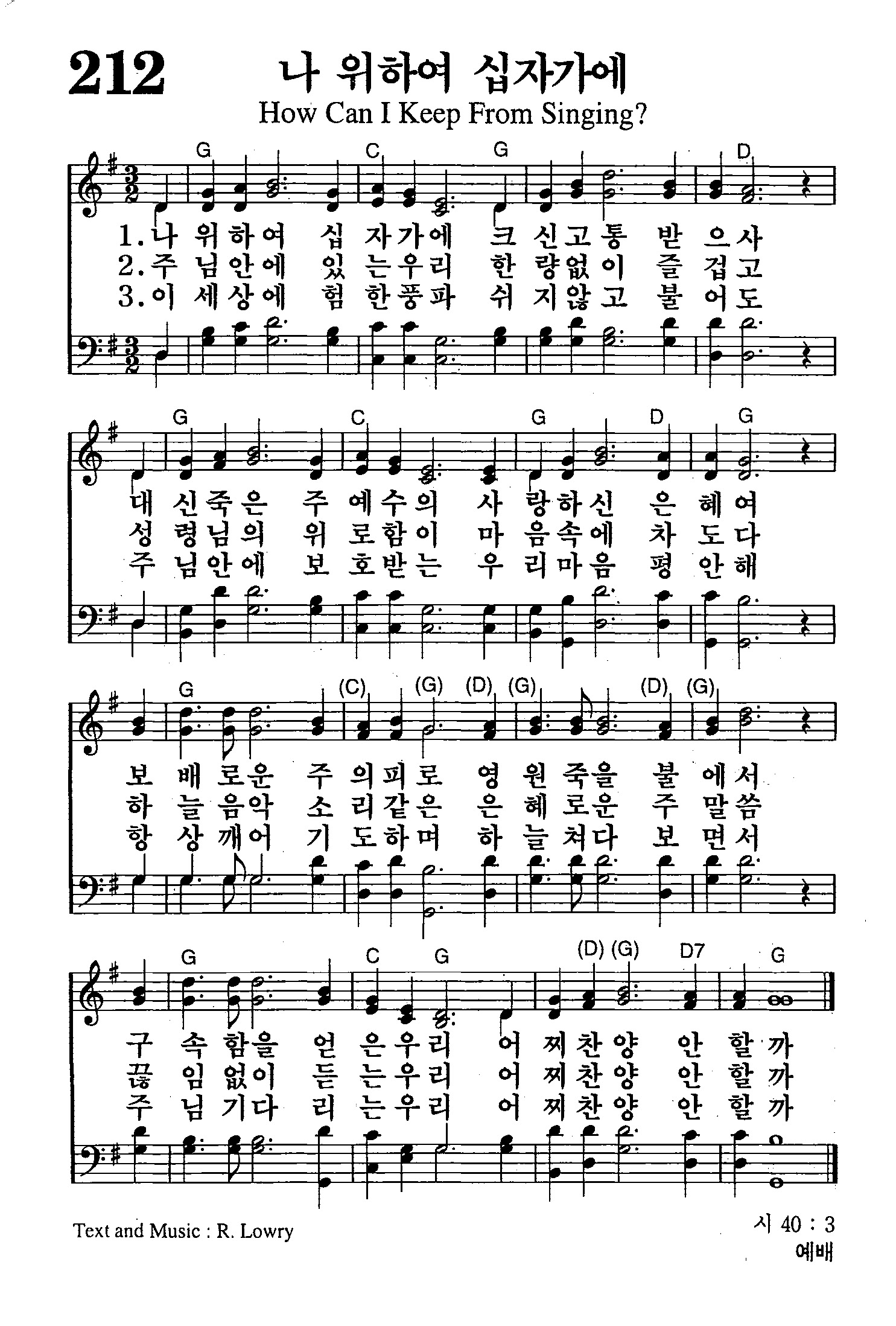 212 나 위하여 십자가에
How Can I Keep From Singing?

G C G D
1.나 위하여 십 자가에 크 신고통 받 으사
2.주 님안에 있 는우리 한 량없이 즐 겁고
3.이 세상에 험 한풍파 쉬 지않고 불 어도

G C G D G
대 신죽은 주 예수의 사 랑하신 은 혜여
성 령님의 위 로함이 마 음속에 차 도다
주 님안에 보 호받는 우 리마음 평 안해

G (C) (G) (D) (G) (D) (G)
보 배로운 주 의피로 영 원죽을 불 에서
하 늘음악 소 리같은 은 혜로운 주 말씀
항 상깨어 기 도하며 하 늘쳐다 보 면서

G C G (D) (G) D7 G
구 속함을 얻 은우리 어 찌찬양 안 할까
끊 임없이 듣 는우리 어 찌찬양 안 할까
주 님기다 리 는우리 어 찌찬양 안 할까

Text and Music : R. Lowry

시 40 : 3
예배